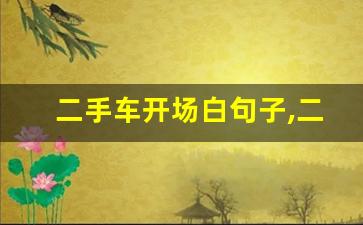 二手车开场白句子,二